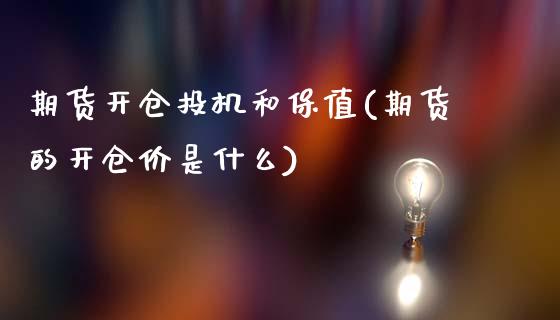 期货开仓投机和保值(期货的开仓价是什么)